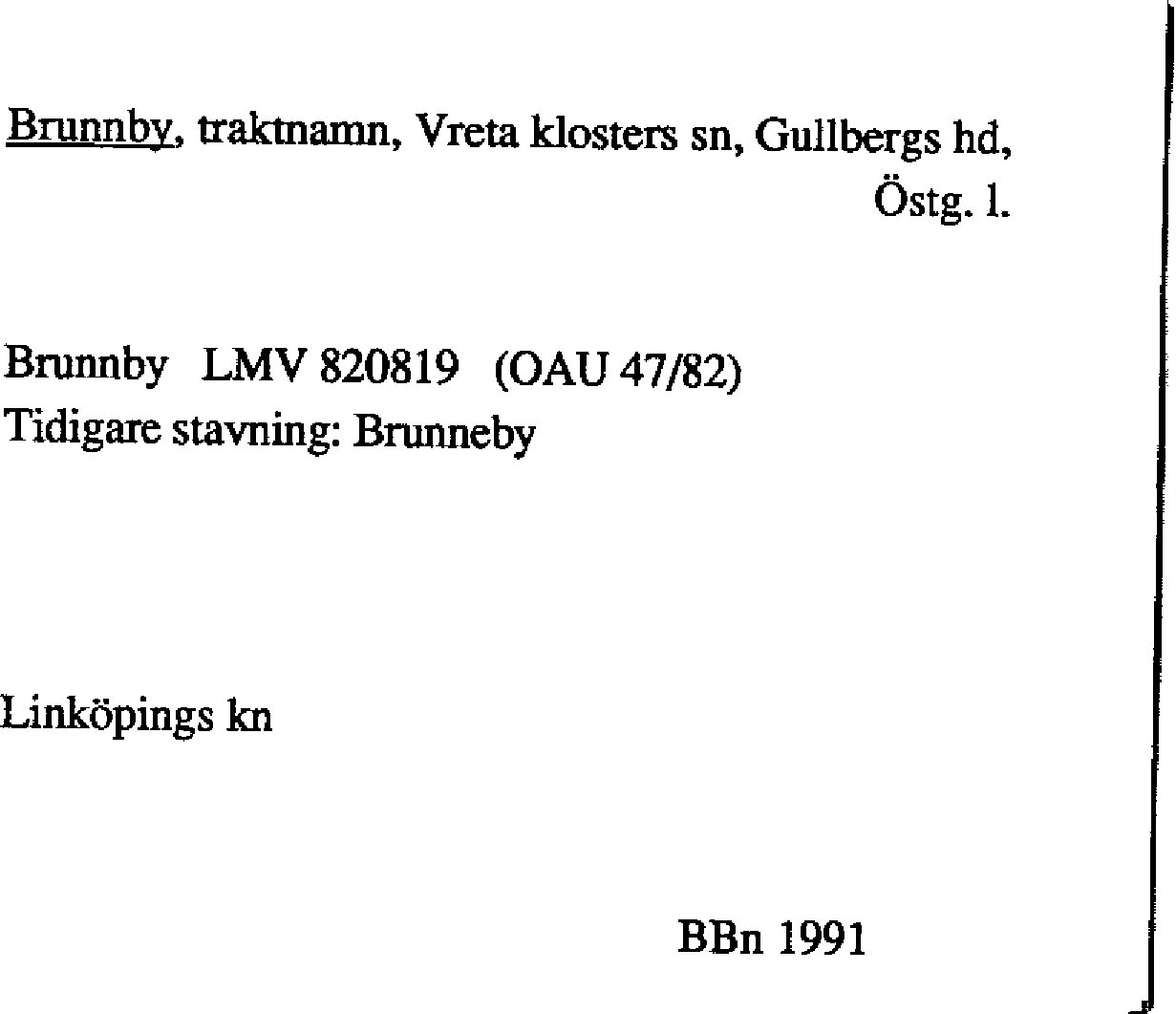 Brunnby, traktnamn, Vreta klosters sn, Gullbergs hd, Östg. l.

Brunnby LMV 820819 (OAU 47/82)
Tidigare stavning: Brunneby

Linköpings kn

BBn 1991